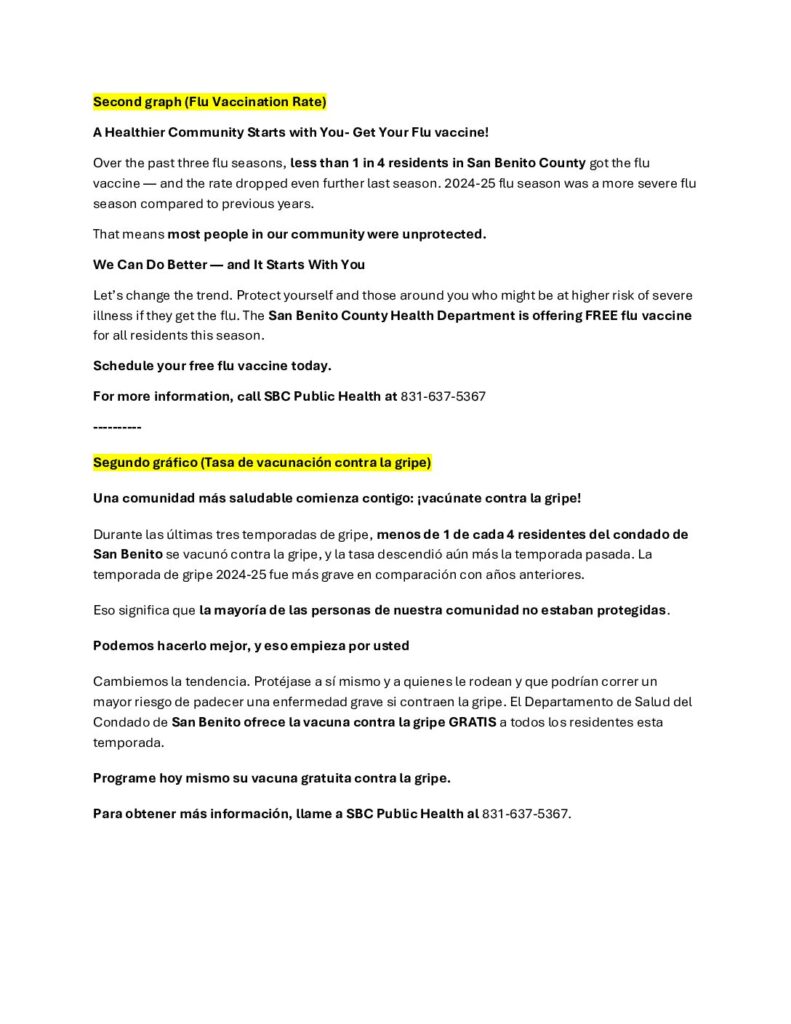 Second graph (Flu Vaccination Rate)

A Healthier Community Starts with You- Get Your Flu vaccine!

Over the past three flu seasons, less than 1 in 4 residents in San Benito County got the flu vaccine — and the rate dropped even further last season. 2024-25 flu season was a more severe flu season compared to previous years.

That means most people in our community were unprotected.

We Can Do Better — and It Starts With You

Let's change the trend. Protect yourself and those around you who might be at higher risk of severe illness if they get the flu. The San Benito County Health Department is offering FREE flu vaccine for all residents this season.

Schedule your free flu vaccine today.

For more information, call SBC Public Health at 831-637-5367

----------

Segundo gráfico (Tasa de vacunación contra la gripe)

Una comunidad más saludable comienza contigo: ¡vacúnate contra la gripe!

Durante las últimas tres temporadas de gripe, menos de 1 de cada 4 residentes del condado de San Benito se vacunó contra la gripe, y la tasa descendió aún más la temporada pasada. La temporada de gripe 2024-25 fue más grave en comparación con años anteriores.

Eso significa que la mayoría de las personas de nuestra comunidad no estaban protegidas.

Podemos hacerlo mejor, y eso empieza por usted

Cambiemos la tendencia. Protéjase a sí mismo y a quienes le rodean y que podrían correr un mayor riesgo de padecer una enfermedad grave si contraen la gripe. El Departamento de Salud del Condado de San Benito ofrece la vacuna contra la gripe GRATIS a todos los residentes esta temporada.

Programe hoy mismo su vacuna gratuita contra la gripe.

Para obtener más información, llame a SBC Public Health al 831-637-5367.